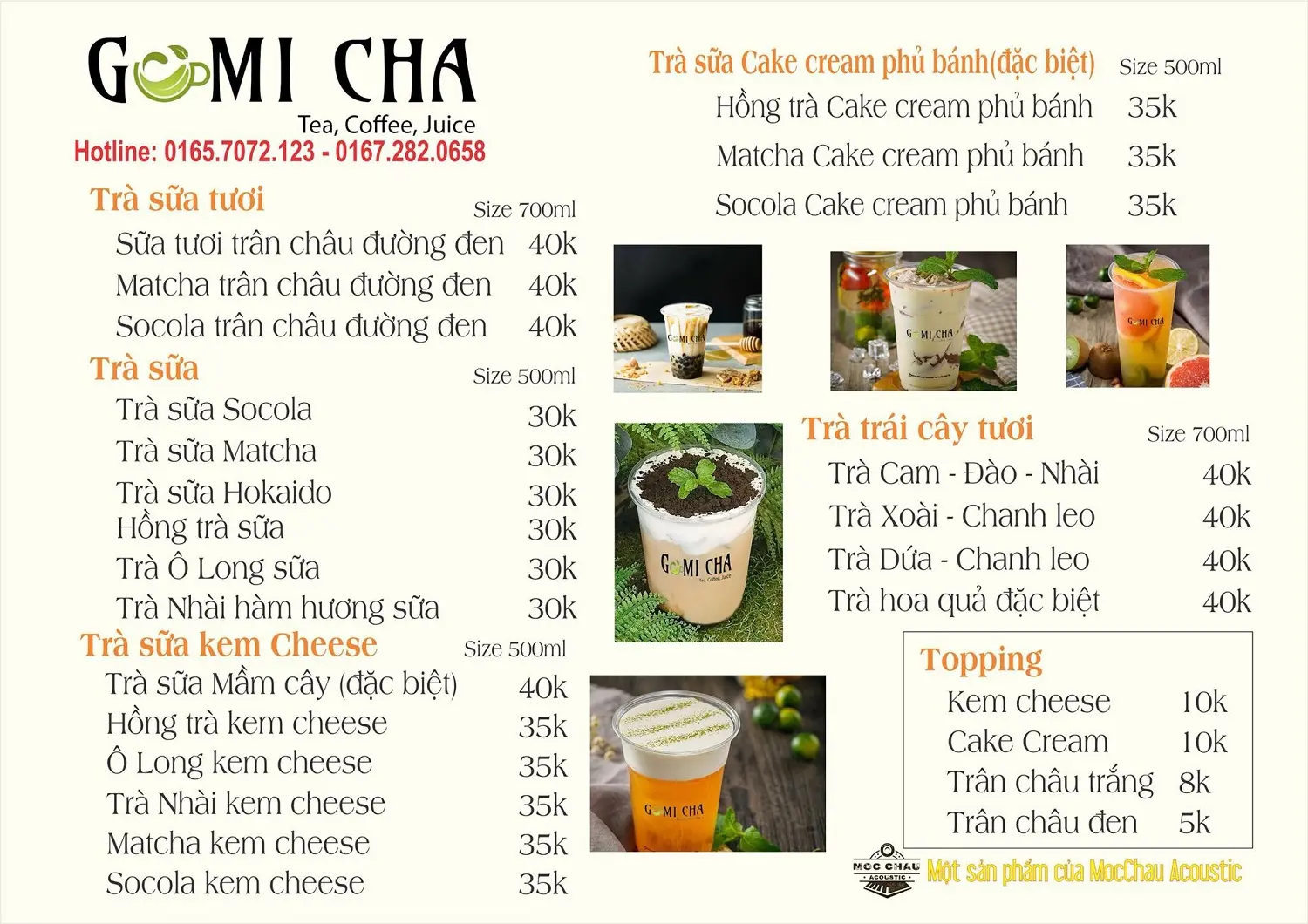 GOMI CHA
Tea, Coffee, Juice
Hotline: 0165.7072.123 - 0167.282.0658

Trà sữa tươi Size 700ml
Sữa tươi trân châu đường đen 40k
Matcha trân châu đường đen 40k
Socola trân châu đường đen 40k

Trà sữa Size 500ml
Trà sữa Socola 30k
Trà sữa Matcha 30k
Trà sữa Hokaido 30k
Hồng trà sữa 30k
Trà Ô Long sữa 30k
Trà Nhài hàm hương sữa 30k

Trà sữa kem Cheese Size 500ml
Trà sữa Mầm cây (đặc biệt) 40k
Hồng trà kem cheese 35k
Ô Long kem cheese 35k
Trà Nhài kem cheese 35k
Matcha kem cheese 35k
Socola kem cheese 35k

Trà sữa Cake cream phủ bánh(đặc biệt) Size 500ml
Hồng trà Cake cream phủ bánh 35k
Matcha Cake cream phủ bánh 35k
Socola Cake cream phủ bánh 35k

GOMI CHA
GOMI CHA
GOMI CHA
GOMI CHA
Tea, Coffee, Juice
GOMI CHA

Trà trái cây tươi Size 700ml
Trà Cam - Đào - Nhài 40k
Trà Xoài - Chanh leo 40k
Trà Dứa - Chanh leo 40k
Trà hoa quả đặc biệt 40k

Topping
Kem cheese 10k
Cake Cream 10k
Trân châu trắng 8k
Trân châu đen 5k

MOC CHAU ACOUSTIC
Một sản phẩm của MocChau Acoustic